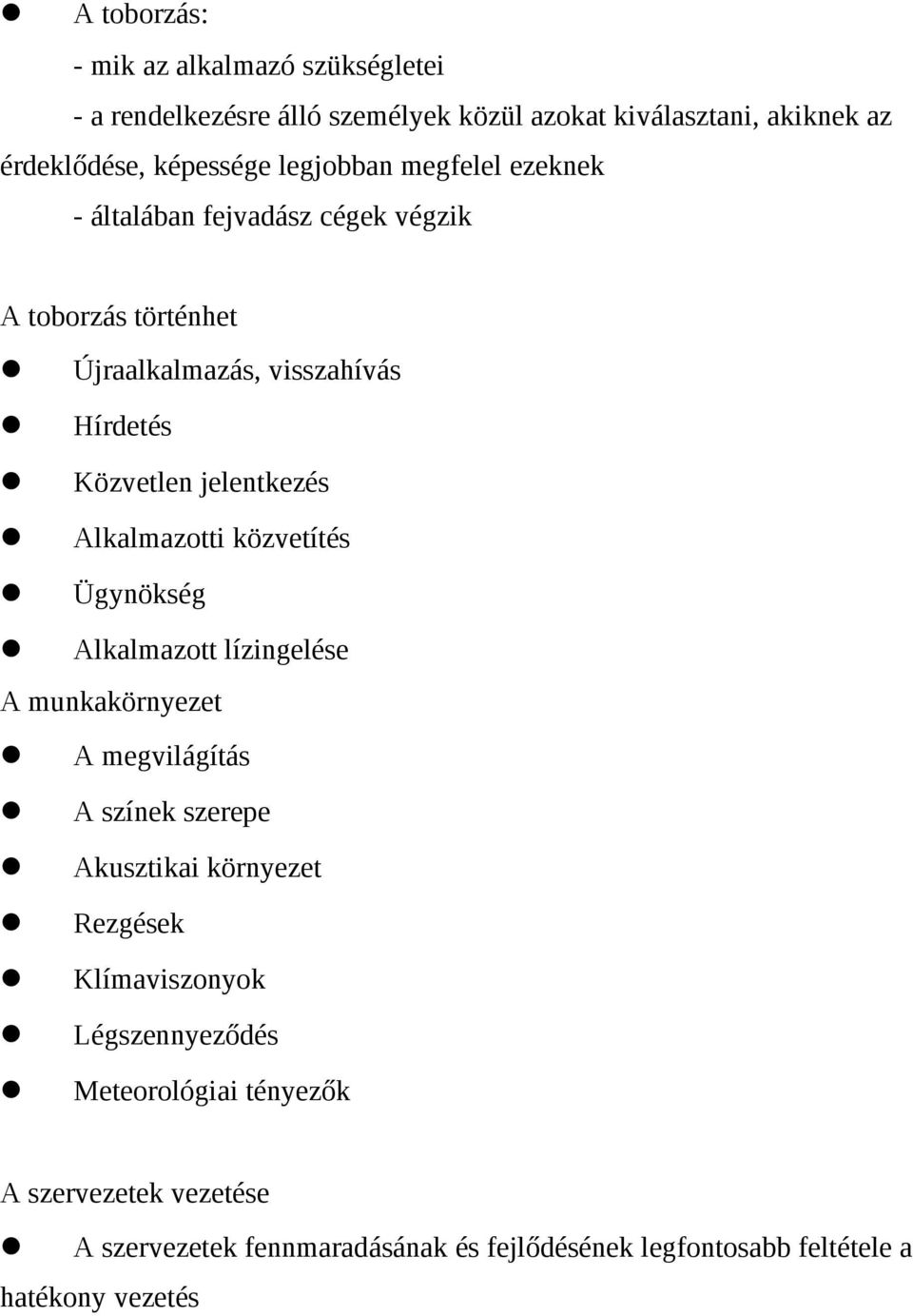 ● A toborzás:

- mik az alkalmazó szükségletei

- a rendelkezésre álló személyek közül azokat kiválasztani, akiknek az érdeklődése, képessége legjobban megfelel ezeknek

- általában fejvadász cégek végzik

A toborzás történhet

● Újraalkalmazás, visszahívás

● Hírdetés

● Közvetlen jelentkezés

● Alkalmazotti közvetítés

● Ügynökség

● Alkalmazott lízingelése

A munkakörnyezet

● A megvilágítás

● A színek szerepe

● Akusztikai környezet

● Rezgések

● Klímaviszonyok

● Légszennyeződés

● Meteorológiai tényezők

A szervezetek vezetése

● A szervezetek fennmaradásának és fejlődésének legfontosabb feltétele a hatékony vezetés